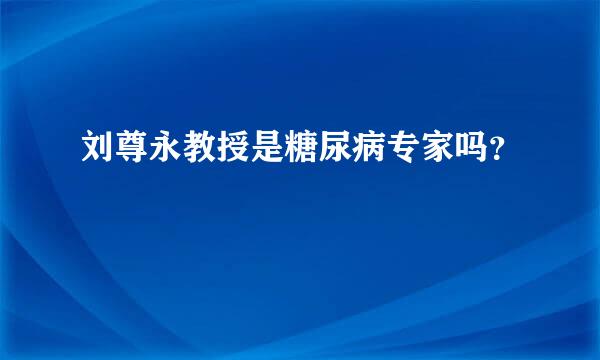 刘尊永教授是糖尿病专家吗？